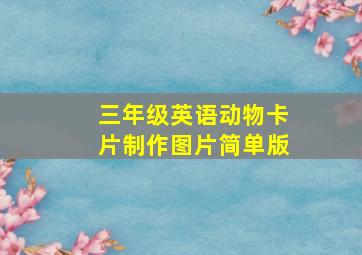 三年级英语动物卡片制作图片简单版